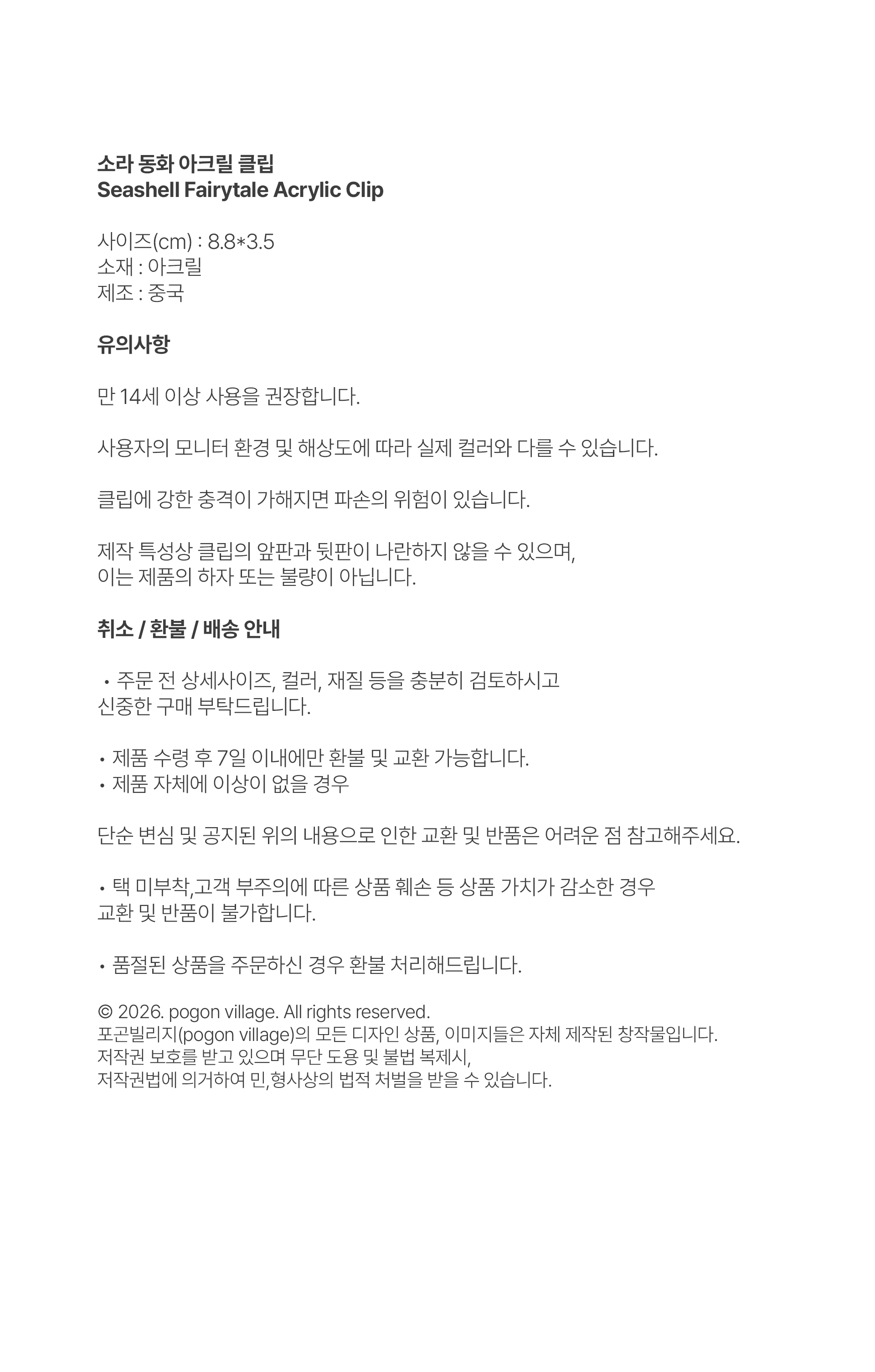 소라 동화 아크릴 클립
Seashell Fairytale Acrylic Clip

사이즈(cm) : 8.8*3.5
소재 : 아크릴
제조 : 중국

유의사항

만 14세 이상 사용을 권장합니다.

사용자의 모니터 환경 및 해상도에 따라 실제 컬러와 다를 수 있습니다.

클립에 강한 충격이 가해지면 파손의 위험이 있습니다.

제작 특성상 클립의 앞판과 뒷판이 나란하지 않을 수 있으며,
이는 제품의 하자 또는 불량이 아닙니다.

취소 / 환불 / 배송 안내

• 주문 전 상세사이즈, 컬러, 재질 등을 충분히 검토하시고
신중한 구매 부탁드립니다.

• 제품 수령 후 7일 이내에만 환불 및 교환 가능합니다.
• 제품 자체에 이상이 없을 경우

단순 변심 및 공지된 위의 내용으로 인한 교환 및 반품은 어려운 점 참고해주세요.

• 택 미부착,고객 부주의에 따른 상품 훼손 등 상품 가치가 감소한 경우
교환 및 반품이 불가합니다.

• 품절된 상품을 주문하신 경우 환불 처리해드립니다.

© 2026. pogon village. All rights reserved.
포곤빌리지(pogon village)의 모든 디자인 상품, 이미지들은 자체 제작된 창작물입니다.
저작권 보호를 받고 있으며 무단 도용 및 불법 복제시,
저작권법에 의거하여 민,형사상의 법적 처벌을 받을 수 있습니다.